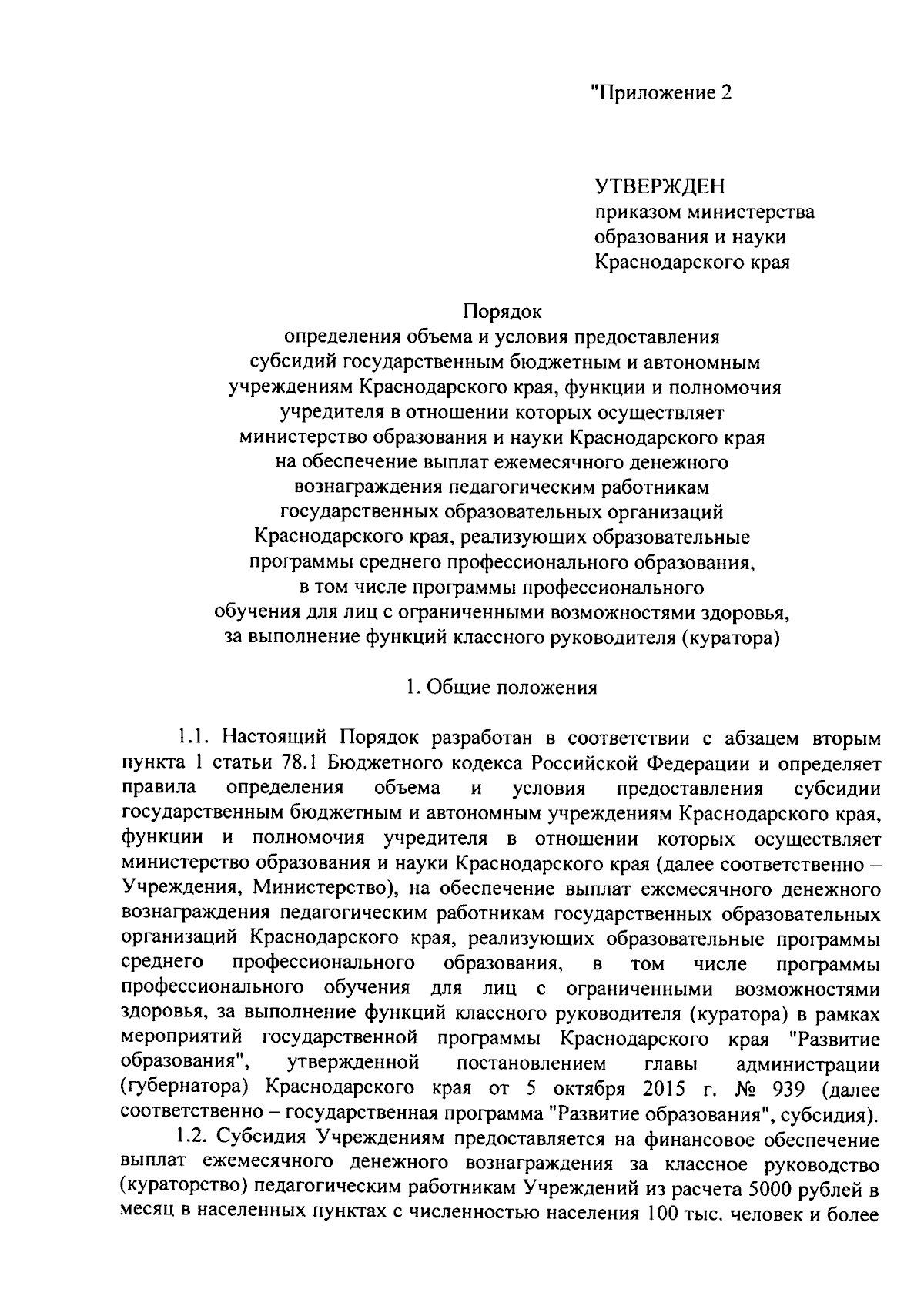 "Приложение 2

УТВЕРЖДЕН
приказом министерства
образования и науки
Краснодарского края

Порядок
определения объема и условия предоставления
субсидий государственным бюджетным и автономным
учреждениям Краснодарского края, функции и полномочия
учредителя в отношении которых осуществляет
министерство образования и науки Краснодарского края
на обеспечение выплат ежемесячного денежного
вознаграждения педагогическим работникам
государственных образовательных организаций
Краснодарского края, реализующих образовательные
программы среднего профессионального образования,
в том числе программы профессионального
обучения для лиц с ограниченными возможностями здоровья,
за выполнение функций классного руководителя (куратора)

1. Общие положения

1.1. Настоящий Порядок разработан в соответствии с абзацем вторым пункта 1 статьи 78.1 Бюджетного кодекса Российской Федерации и определяет правила определения объема и условия предоставления субсидии государственным бюджетным и автономным учреждениям Краснодарского края, функции и полномочия учредителя в отношении которых осуществляет министерство образования и науки Краснодарского края (далее соответственно – Учреждения, Министерство), на обеспечение выплат ежемесячного денежного вознаграждения педагогическим работникам государственных образовательных организаций Краснодарского края, реализующих образовательные программы среднего профессионального образования, в том числе программы профессионального обучения для лиц с ограниченными возможностями здоровья, за выполнение функций классного руководителя (куратора) в рамках мероприятий государственной программы Краснодарского края "Развитие образования", утвержденной постановлением главы администрации (губернатора) Краснодарского края от 5 октября 2015 г. № 939 (далее соответственно – государственная программа "Развитие образования", субсидия).

1.2. Субсидия Учреждениям предоставляется на финансовое обеспечение выплат ежемесячного денежного вознаграждения за классное руководство (кураторство) педагогическим работникам Учреждений из расчета 5000 рублей в месяц в населенных пунктах с численностью населения 100 тыс. человек и более